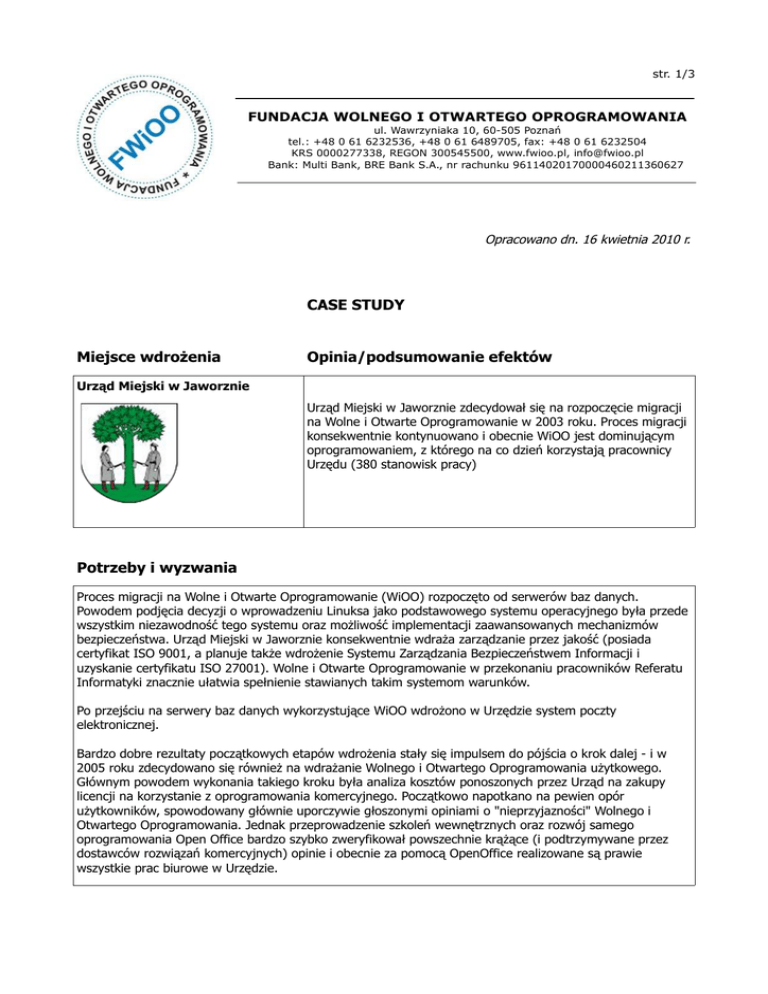 str. 1/3

FUNDACJA WOLNEGO I OTWARTEGO OPROGRAMOWANIA * FWiOO

FUNDACJA WOLNEGO I OTWARTEGO OPROGRAMOWANIA
ul. Wawrzyniaka 10, 60-505 Poznań
tel.: +48 0 61 6232536, +48 0 61 6489705, fax: +48 0 61 6232504
KRS 0000277338, REGON 300545500, www.fwioo.pl, info@fwioo.pl
Bank: Multi Bank, BRE Bank S.A., nr rachunku 96114020170000460211360627

Opracowano dn. 16 kwietnia 2010 r.

CASE STUDY

Miejsce wdrożenia

Opinia/podsumowanie efektów

Urząd Miejski w Jaworznie

Urząd Miejski w Jaworznie zdecydował się na rozpoczęcie migracji na Wolne i Otwarte Oprogramowanie w 2003 roku. Proces migracji konsekwentnie kontynuowano i obecnie WiOO jest dominującym oprogramowaniem, z którego na co dzień korzystają pracownicy Urzędu (380 stanowisk pracy)

Potrzeby i wyzwania

Proces migracji na Wolne i Otwarte Oprogramowanie (WiOO) rozpoczęto od serwerów baz danych. Powodem podjęcia decyzji o wprowadzeniu Linuksa jako podstawowego systemu operacyjnego była przede wszystkim niezawodność tego systemu oraz możliwość implementacji zaawansowanych mechanizmów bezpieczeństwa. Urząd Miejski w Jaworznie konsekwentnie wdraża zarządzanie przez jakość (posiada certyfikat ISO 9001, a planuje także wdrożenie Systemu Zarządzania Bezpieczeństwem Informacji i uzyskanie certyfikatu ISO 27001). Wolne i Otwarte Oprogramowanie w przekonaniu pracowników Referatu Informatyki znacznie ułatwia spełnienie stawianych takim systemom warunków.

Po przejściu na serwery baz danych wykorzystujące WiOO wdrożono w Urzędzie system poczty elektronicznej.

Bardzo dobre rezultaty początkowych etapów wdrożenia stały się impulsem do pójścia o krok dalej - i w 2005 roku zdecydowano się również na wdrażanie Wolnego i Otwartego Oprogramowania użytkowego. Głównym powodem wykonania takiego kroku była analiza kosztów ponoszonych przez Urząd na zakupy licencji na korzystanie z oprogramowania komercyjnego. Początkowo napotkano na pewien opór użytkowników, spowodowany głównie uporczywie głoszonymi opiniami o "nieprzyjazności" Wolnego i Otwartego Oprogramowania. Jednak przeprowadzenie szkoleń wewnętrznych oraz rozwój samego oprogramowania Open Office bardzo szybko zweryfikował powszechnie krążące (i podtrzymywane przez dostawców rozwiązań komercyjnych) opinie i obecnie za pomocą OpenOffice realizowane są prawie wszystkie prac biurowe w Urzędzie.